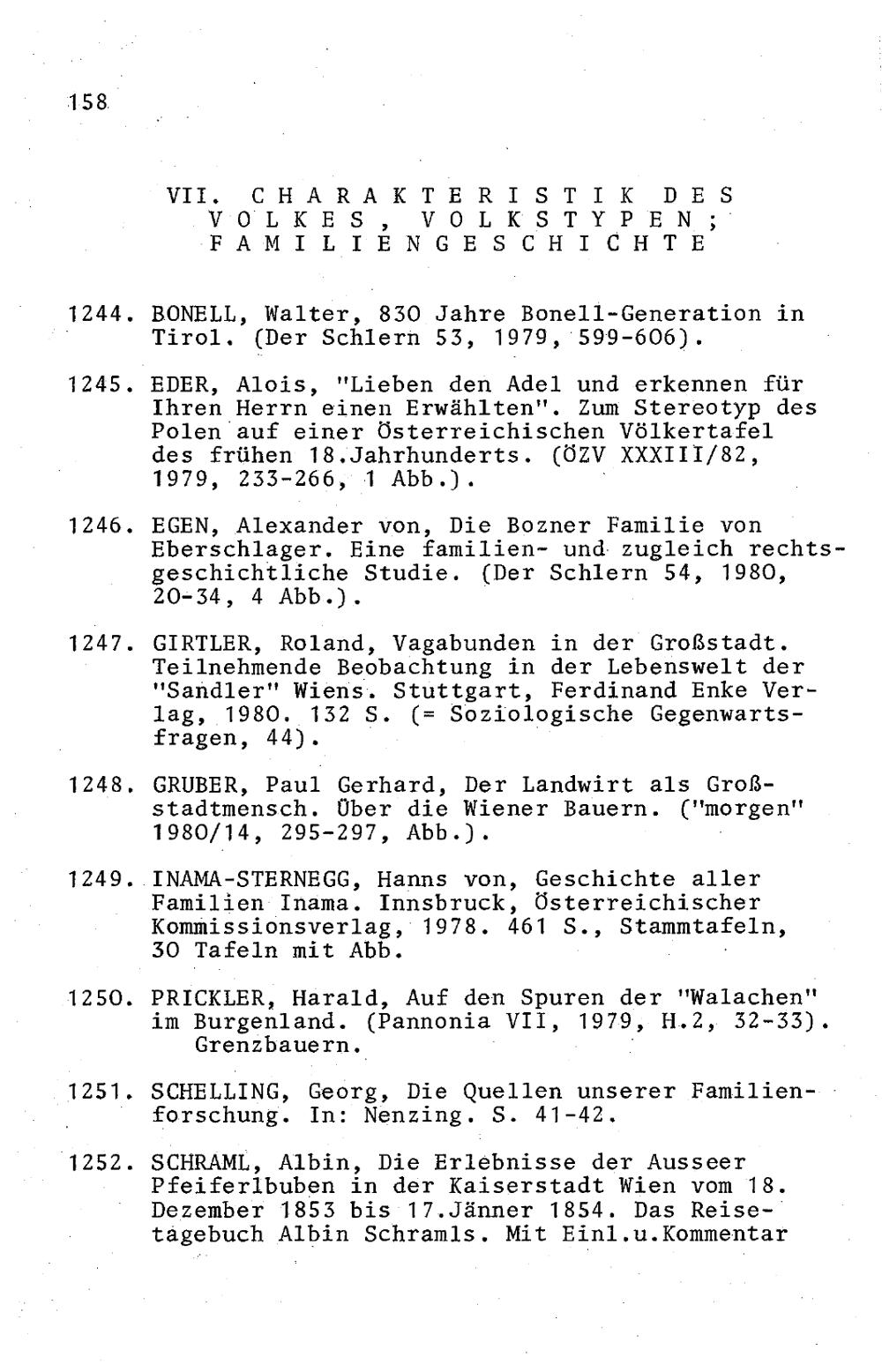 158

VII. CHARAKTERISTIK DES VOLKES, VOLKSTYPEN; FAMILIENGESCHICHTE

1244. BONELL, Walter, 830 Jahre Bonell-Generation in Tirol. (Der Schlern 53, 1979, 599-606).

1245. EDER, Alois, "Lieben den Adel und erkennen für Ihren Herrn einen Erwählten". Zum Stereotyp des Polen auf einer Österreichischen Völkertafel des frühen 18.Jahrhunderts. (ÖZV XXXIII/82, 1979, 233-266, 1 Abb.).

1246. EGEN, Alexander von, Die Bozner Familie von Eberschlager. Eine familien- und zugleich rechtsgeschichtliche Studie. (Der Schlern 54, 1980, 20-34, 4 Abb.).

1247. GIRTLER, Roland, Vagabunden in der Großstadt. Teilnehmende Beobachtung in der Lebenswelt der "Sandler" Wiens. Stuttgart, Ferdinand Enke Verlag, 1980. 132 S. (= Soziologische Gegenwartsfragen, 44).

1248. GRUBER, Paul Gerhard, Der Landwirt als Großstadtmensch. Über die Wiener Bauern. ("morgen" 1980/14, 295-297, Abb.).

1249. INAMA-STERNEGG, Hanns von, Geschichte aller Familien Inama. Innsbruck, Österreichischer Kommissionsverlag, 1978. 461 S., Stammtafeln, 30 Tafeln mit Abb.

1250. PRICKLER, Harald, Auf den Spuren der "Walachen" im Burgenland. (Pannonia VII, 1979, H.2, 32-33). Grenzbauern.

1251. SCHELLING, Georg, Die Quellen unserer Familienforschung. In: Nenzing. S. 41-42.

1252. SCHRAML, Albin, Die Erlebnisse der Ausseer Pfeiferlbuben in der Kaiserstadt Wien vom 18. Dezember 1853 bis 17.Jänner 1854. Das Reisetagebuch Albin Schramls. Mit Einl.u.Kommentar